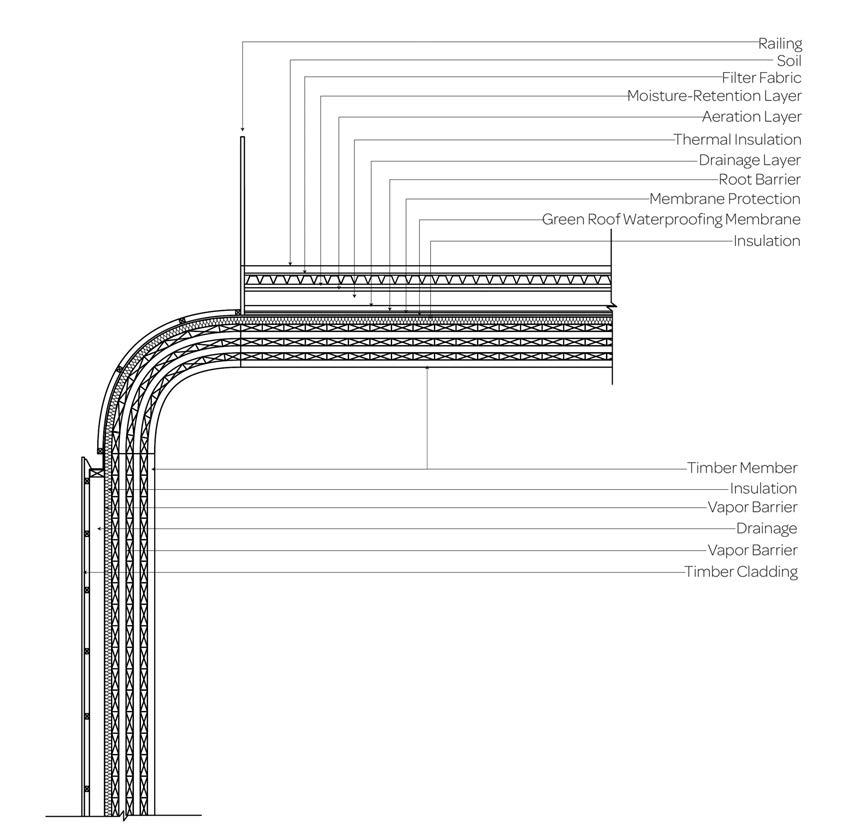 Railing
Soil
Filter Fabric
Moisture-Retention Layer
Aeration Layer
Thermal Insulation
Drainage Layer
Root Barrier
Membrane Protection
Green Roof Waterproofing Membrane
Insulation

Timber Member
Insulation
Vapor Barrier
Drainage
Vapor Barrier
Timber Cladding